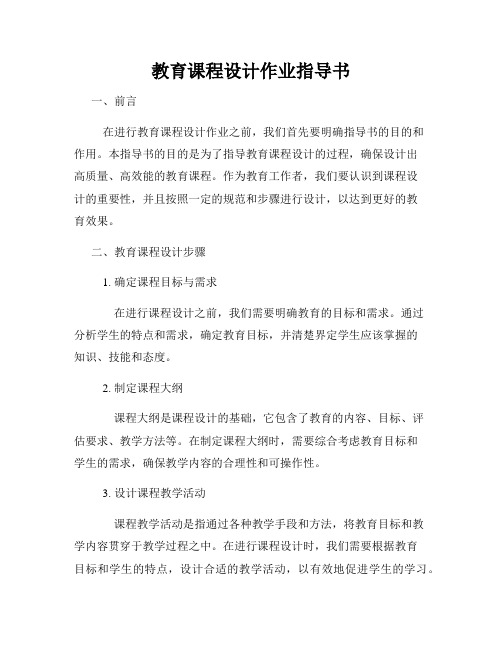 教育课程设计作业指导书

一、前言

在进行教育课程设计作业之前，我们首先要明确指导书的目的和作用。本指导书的目的是为了指导教育课程设计的过程，确保设计出高质量、高效能的教育课程。作为教育工作者，我们要认识到课程设计的重要性，并且按照一定的规范和步骤进行设计，以达到更好的教育效果。

二、教育课程设计步骤

1. 确定课程目标与需求

在进行课程设计之前，我们需要明确教育的目标和需求。通过分析学生的特点和需求，确定教育目标，并清楚界定学生应该掌握的知识、技能和态度。

2. 制定课程大纲

课程大纲是课程设计的基础，它包含了教育的内容、目标、评估要求、教学方法等。在制定课程大纲时，需要综合考虑教育目标和学生的需求，确保教学内容的合理性和可操作性。

3. 设计课程教学活动

课程教学活动是指通过各种教学手段和方法，将教育目标和教学内容贯穿于教学过程之中。在进行课程设计时，我们需要根据教育目标和学生的特点，设计合适的教学活动，以有效地促进学生的学习。